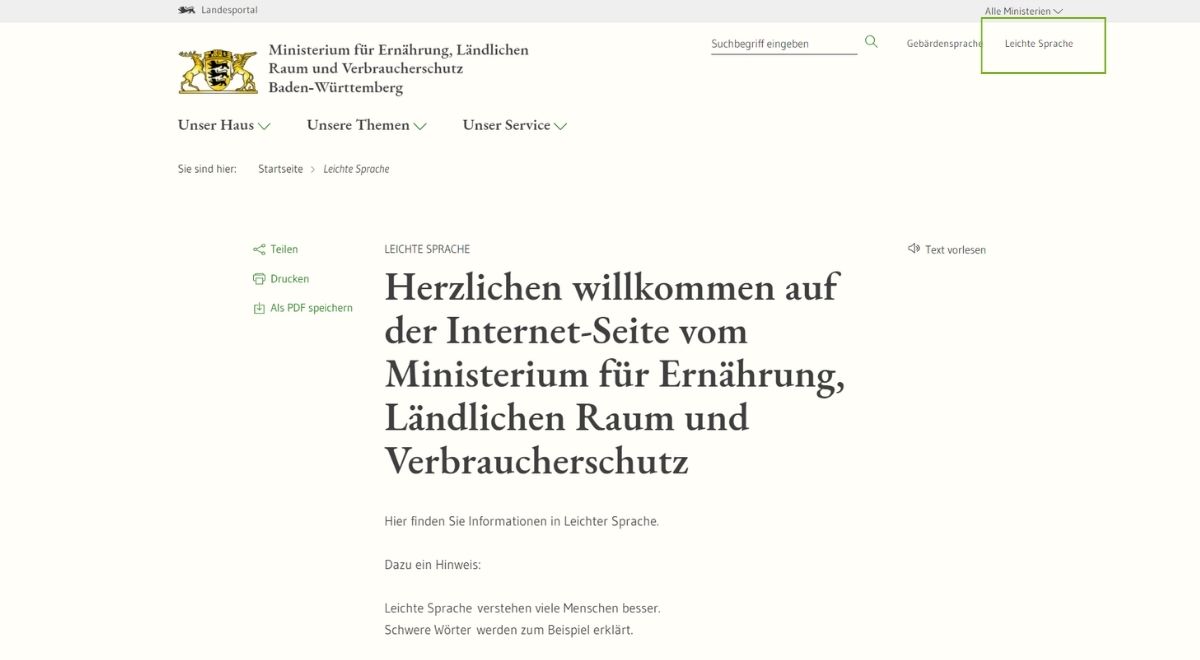 Landesportal

Alle Ministerien

Ministerium für Ernährung, Ländlichen Raum und Verbraucherschutz Baden-Württemberg

Suchbegriff eingeben

Gebärdensprache

Leichte Sprache

Unser Haus

Unsere Themen

Unser Service

Sie sind hier: Startseite > Leichte Sprache

Teilen

Drucken

Als PDF speichern

LEICHTE SPRACHE

Text vorlesen

Herzlichen willkommen auf der Internet-Seite vom Ministerium für Ernährung, Ländlichen Raum und Verbraucherschutz

Hier finden Sie Informationen in Leichter Sprache.

Dazu ein Hinweis:

Leichte Sprache verstehen viele Menschen besser.
Schwere Wörter werden zum Beispiel erklärt.